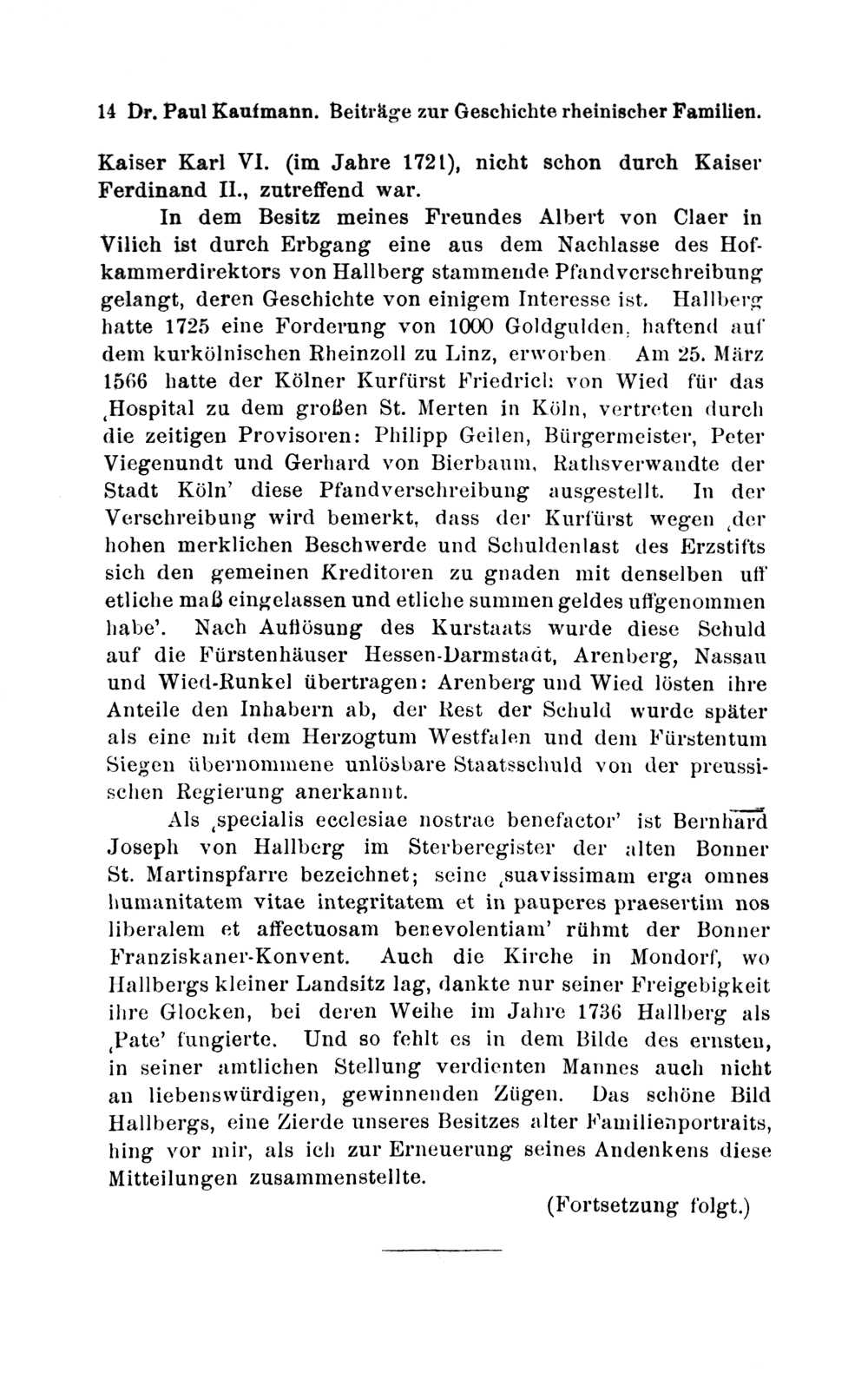 14 Dr. Paul Kaufmann. Beiträge zur Geschichte rheinischer Familien.

Kaiser Karl VI. (im Jahre 1721), nicht schon durch Kaiser Ferdinand II., zutreffend war.

In dem Besitz meines Freundes Albert von Claer in Vilich ist durch Erbgang eine aus dem Nachlasse des Hofkammerdirektors von Hallberg stammende Pfandverschreibung gelangt, deren Geschichte von einigem Interesse ist. Hallberg hatte 1725 eine Forderung von 1000 Goldgulden, haftend auf dem kurkölnischen Rheinzoll zu Linz, erworben. Am 25. März 1566 hatte der Kölner Kurfürst Friedrich von Wied für das ‚Hospital zu dem großen St. Merten in Köln, vertreten durch die zeitigen Provisoren: Philipp Geilen, Bürgermeister, Peter Viegenundt und Gerhard von Bierbaum, Rathsverwandte der Stadt Köln' diese Pfandverschreibung ausgestellt. In der Verschreibung wird bemerkt, dass der Kurfürst wegen ‚der hohen merklichen Beschwerde und Schuldenlast des Erzstifts sich den gemeinen Kreditoren zu gnaden mit denselben uff etliche maß eingelassen und etliche summen geldes uffgenommen habe'. Nach Auflösung des Kurstaats wurde diese Schuld auf die Fürstenhäuser Hessen-Darmstadt, Arenberg, Nassau und Wied-Runkel übertragen: Arenberg und Wied lösten ihre Anteile den Inhabern ab, der Rest der Schuld wurde später als eine mit dem Herzogtum Westfalen und dem Fürstentum Siegen übernommene unlösbare Staatsschuld von der preussischen Regierung anerkannt.

Als ‚specialis ecclesiae nostrae benefactor' ist Bernhard Joseph von Hallberg im Sterberegister der alten Bonner St. Martinspfarre bezeichnet; seine ‚suavissimam erga omnes humanitatem vitae integritatem et in pauperes praesertim nos liberalem et affectuosam benevolentiam' rühmt der Bonner Franziskaner-Konvent. Auch die Kirche in Mondorf, wo Hallbergs kleiner Landsitz lag, dankte nur seiner Freigebigkeit ihre Glocken, bei deren Weihe im Jahre 1736 Hallberg als ‚Pate' fungierte. Und so fehlt es in dem Bilde des ernsten, in seiner amtlichen Stellung verdienten Mannes auch nicht an liebenswürdigen, gewinnenden Zügen. Das schöne Bild Hallbergs, eine Zierde unseres Besitzes alter Familienportraits, hing vor mir, als ich zur Erneuerung seines Andenkens diese Mitteilungen zusammenstellte.

(Fortsetzung folgt.)